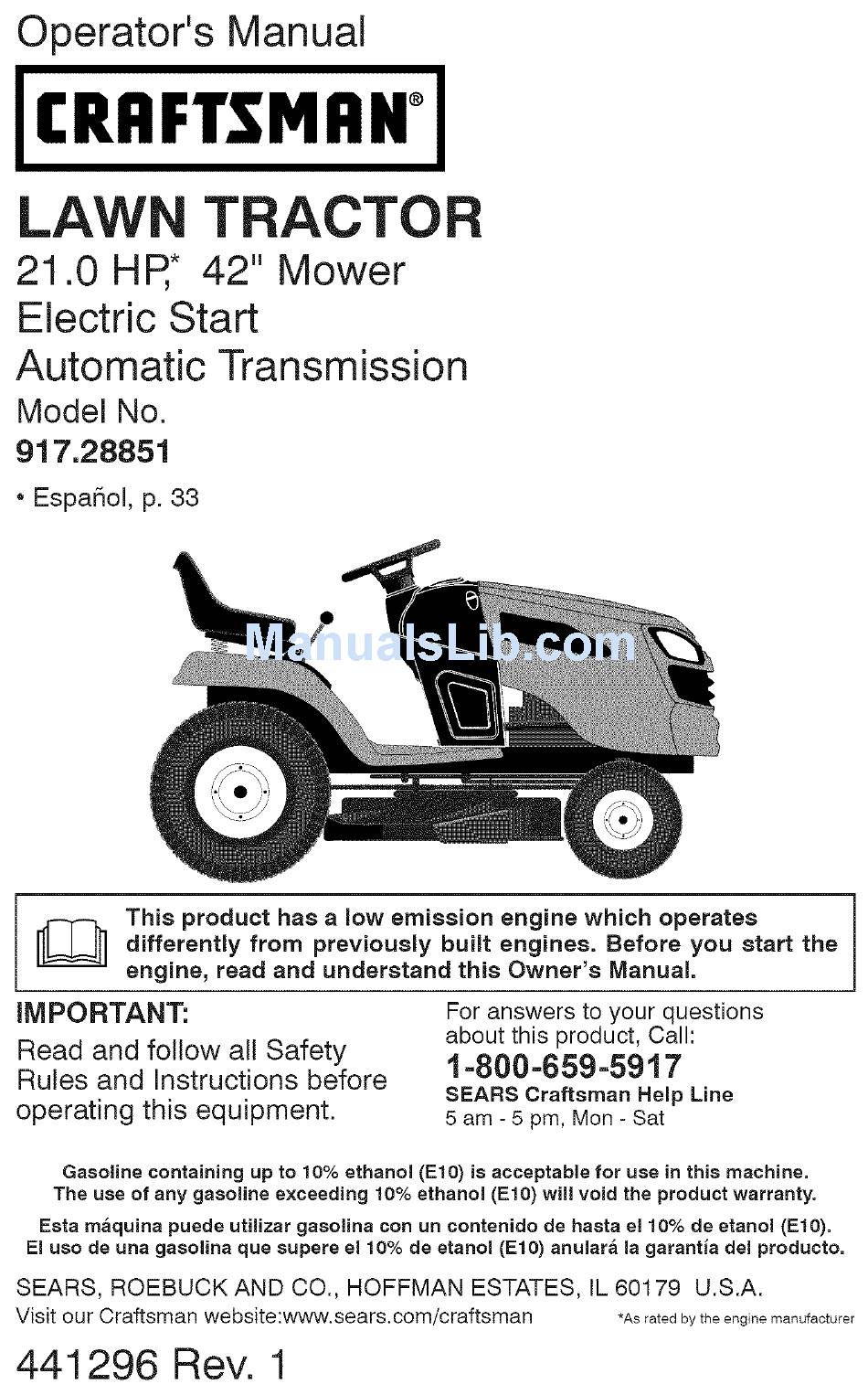 Operator's Manual

CRAFTSMAN®

LAWN TRACTOR
21.0 HP,* 42" Mower
Electric Start
Automatic Transmission
Model No.
917.28851

• Español, p. 33

ManualsLib.com

This product has a low emission engine which operates differently from previously built engines. Before you start the engine, read and understand this Owner's Manual.

IMPORTANT:
Read and follow all Safety Rules and Instructions before operating this equipment.

For answers to your questions about this product, Call:
1-800-659-5917
SEARS Craftsman Help Line
5 am - 5 pm, Mon - Sat

Gasoline containing up to 10% ethanol (E10) is acceptable for use in this machine. The use of any gasoline exceeding 10% ethanol (E10) will void the product warranty.

Esta máquina puede utilizar gasolina con un contenido de hasta el 10% de etanol (E10). El uso de una gasolina que supere el 10% de etanol (E10) anulará la garantía del producto.

SEARS, ROEBUCK AND CO., HOFFMAN ESTATES, IL 60179 U.S.A.
Visit our Craftsman website:www.sears.com/craftsman

*As rated by the engine manufacturer

441296 Rev. 1